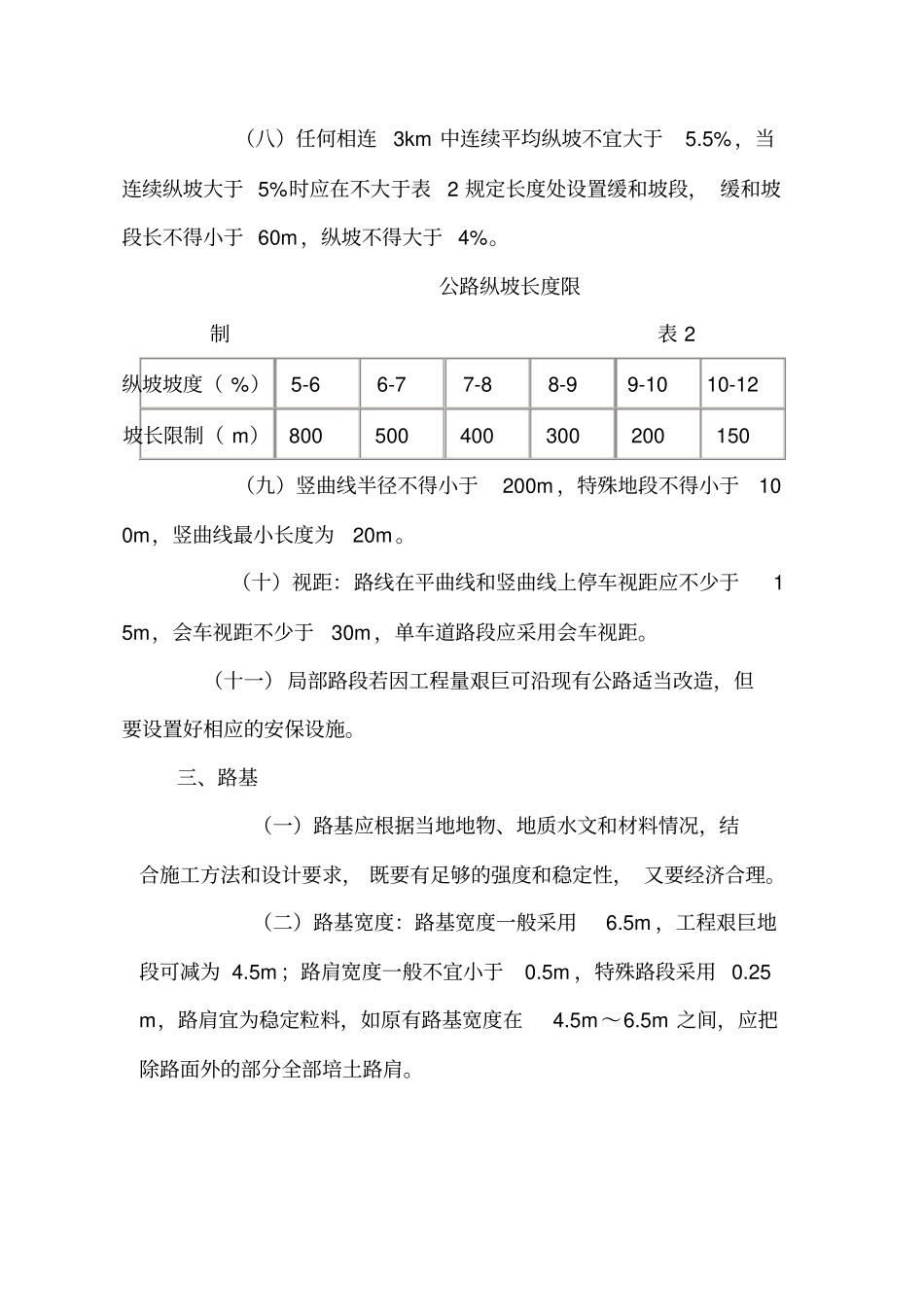 （八）任何相连 3km 中连续平均纵坡不宜大于 5.5%，当连续纵坡大于 5%时应在不大于表 2 规定长度处设置缓和坡段，缓和坡段长不得小于 60m，纵坡不得大于 4%。

公路纵坡长度限制

表 2

| 纵坡坡度（%） | 5-6 | 6-7 | 7-8 | 8-9 | 9-10 | 10-12 |
|---|---|---|---|---|---|---|
| 坡长限制（m） | 800 | 500 | 400 | 300 | 200 | 150 |

（九）竖曲线半径不得小于 200m，特殊地段不得小于 100m，竖曲线最小长度为 20m。

（十）视距：路线在平曲线和竖曲线上停车视距应不少于 15m，会车视距不少于 30m，单车道路段应采用会车视距。

（十一）局部路段若因工程量艰巨可沿现有公路适当改造，但要设置好相应的安保设施。

三、路基

（一）路基应根据当地地物、地质水文和材料情况，结合施工方法和设计要求，既要有足够的强度和稳定性，又要经济合理。

（二）路基宽度：路基宽度一般采用 6.5m，工程艰巨地段可减为 4.5m；路肩宽度一般不宜小于 0.5m，特殊路段采用 0.25m，路肩宜为稳定粒料，如原有路基宽度在 4.5m～6.5m 之间，应把除路面外的部分全部培土路肩。